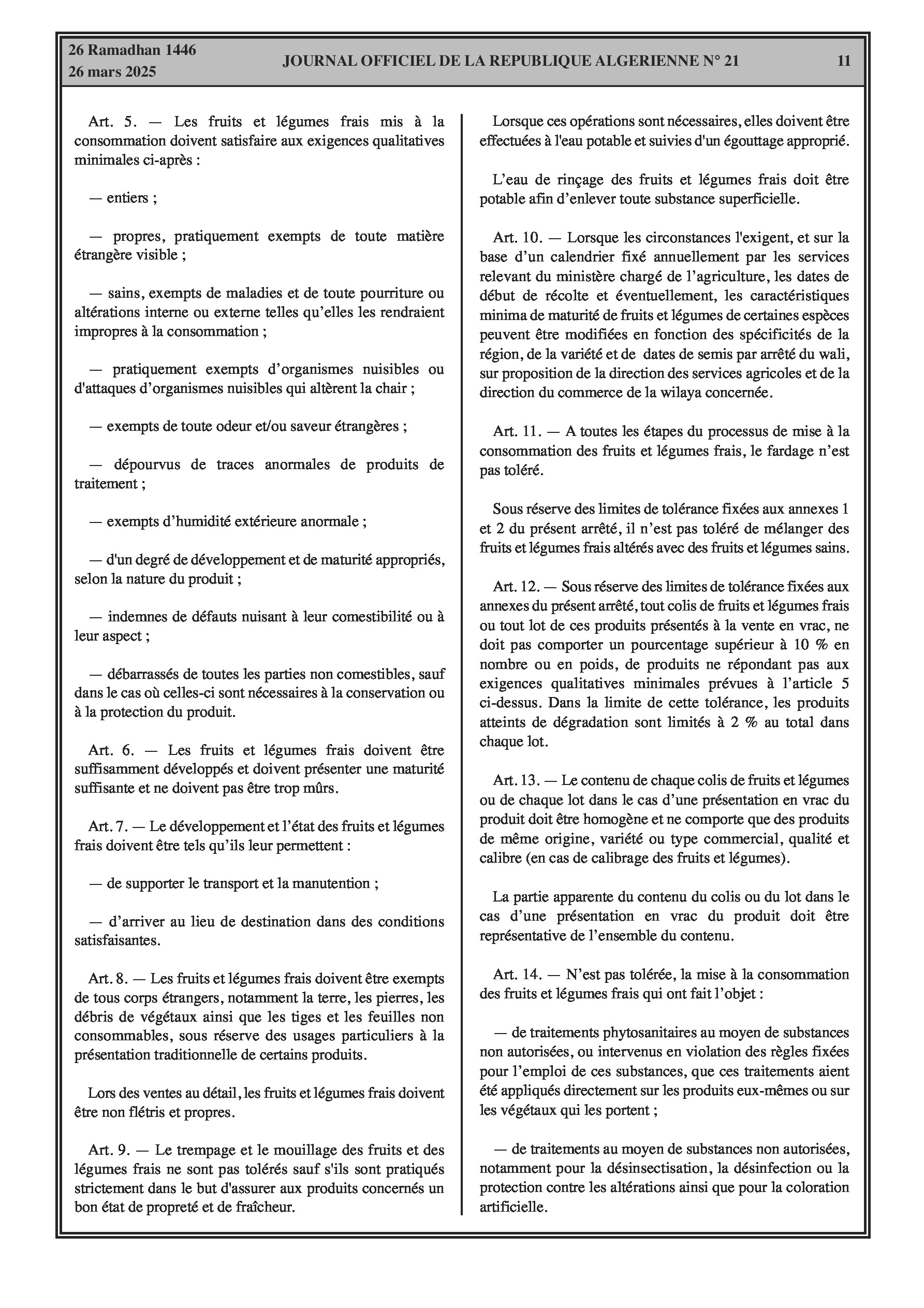 26 Ramadhan 1446
26 mars 2025

JOURNAL OFFICIEL DE LA REPUBLIQUE ALGERIENNE N° 21

11

Art. 5. — Les fruits et légumes frais mis à la consommation doivent satisfaire aux exigences qualitatives minimales ci-après :

— entiers ;

— propres, pratiquement exempts de toute matière étrangère visible ;

— sains, exempts de maladies et de toute pourriture ou altérations interne ou externe telles qu'elles les rendraient impropres à la consommation ;

— pratiquement exempts d'organismes nuisibles ou d'attaques d'organismes nuisibles qui altèrent la chair ;

— exempts de toute odeur et/ou saveur étrangères ;

— dépourvus de traces anormales de produits de traitement ;

— exempts d'humidité extérieure anormale ;

— d'un degré de développement et de maturité appropriés, selon la nature du produit ;

— indemnes de défauts nuisant à leur comestibilité ou à leur aspect ;

— débarrassés de toutes les parties non comestibles, sauf dans le cas où celles-ci sont nécessaires à la conservation ou à la protection du produit.

Art. 6. — Les fruits et légumes frais doivent être suffisamment développés et doivent présenter une maturité suffisante et ne doivent pas être trop mûrs.

Art. 7. — Le développement et l'état des fruits et légumes frais doivent être tels qu'ils leur permettent :

— de supporter le transport et la manutention ;

— d'arriver au lieu de destination dans des conditions satisfaisantes.

Art. 8. — Les fruits et légumes frais doivent être exempts de tous corps étrangers, notamment la terre, les pierres, les débris de végétaux ainsi que les tiges et les feuilles non consommables, sous réserve des usages particuliers à la présentation traditionnelle de certains produits.

Lors des ventes au détail, les fruits et légumes frais doivent être non flétris et propres.

Art. 9. — Le trempage et le mouillage des fruits et des légumes frais ne sont pas tolérés sauf s'ils sont pratiqués strictement dans le but d'assurer aux produits concernés un bon état de propreté et de fraîcheur.

Lorsque ces opérations sont nécessaires, elles doivent être effectuées à l'eau potable et suivies d'un égouttage approprié.

L'eau de rinçage des fruits et légumes frais doit être potable afin d'enlever toute substance superficielle.

Art. 10. — Lorsque les circonstances l'exigent, et sur la base d'un calendrier fixé annuellement par les services relevant du ministère chargé de l'agriculture, les dates de début de récolte et éventuellement, les caractéristiques minima de maturité de fruits et légumes de certaines espèces peuvent être modifiées en fonction des spécificités de la région, de la variété et de dates de semis par arrêté du wali, sur proposition de la direction des services agricoles et de la direction du commerce de la wilaya concernée.

Art. 11. — A toutes les étapes du processus de mise à la consommation des fruits et légumes frais, le fardage n'est pas toléré.

Sous réserve des limites de tolérance fixées aux annexes 1 et 2 du présent arrêté, il n'est pas toléré de mélanger des fruits et légumes frais altérés avec des fruits et légumes sains.

Art. 12. — Sous réserve des limites de tolérance fixées aux annexes du présent arrêté, tout colis de fruits et légumes frais ou tout lot de ces produits présentés à la vente en vrac, ne doit pas comporter un pourcentage supérieur à 10 % en nombre ou en poids, de produits ne répondant pas aux exigences qualitatives minimales prévues à l'article 5 ci-dessus. Dans la limite de cette tolérance, les produits atteints de dégradation sont limités à 2 % au total dans chaque lot.

Art. 13. — Le contenu de chaque colis de fruits et légumes ou de chaque lot dans le cas d'une présentation en vrac du produit doit être homogène et ne comporte que des produits de même origine, variété ou type commercial, qualité et calibre (en cas de calibrage des fruits et légumes).

La partie apparente du contenu du colis ou du lot dans le cas d'une présentation en vrac du produit doit être représentative de l'ensemble du contenu.

Art. 14. — N'est pas tolérée, la mise à la consommation des fruits et légumes frais qui ont fait l'objet :

— de traitements phytosanitaires au moyen de substances non autorisées, ou intervenus en violation des règles fixées pour l'emploi de ces substances, que ces traitements aient été appliqués directement sur les produits eux-mêmes ou sur les végétaux qui les portent ;

— de traitements au moyen de substances non autorisées, notamment pour la désinsectisation, la désinfection ou la protection contre les altérations ainsi que pour la coloration artificielle.